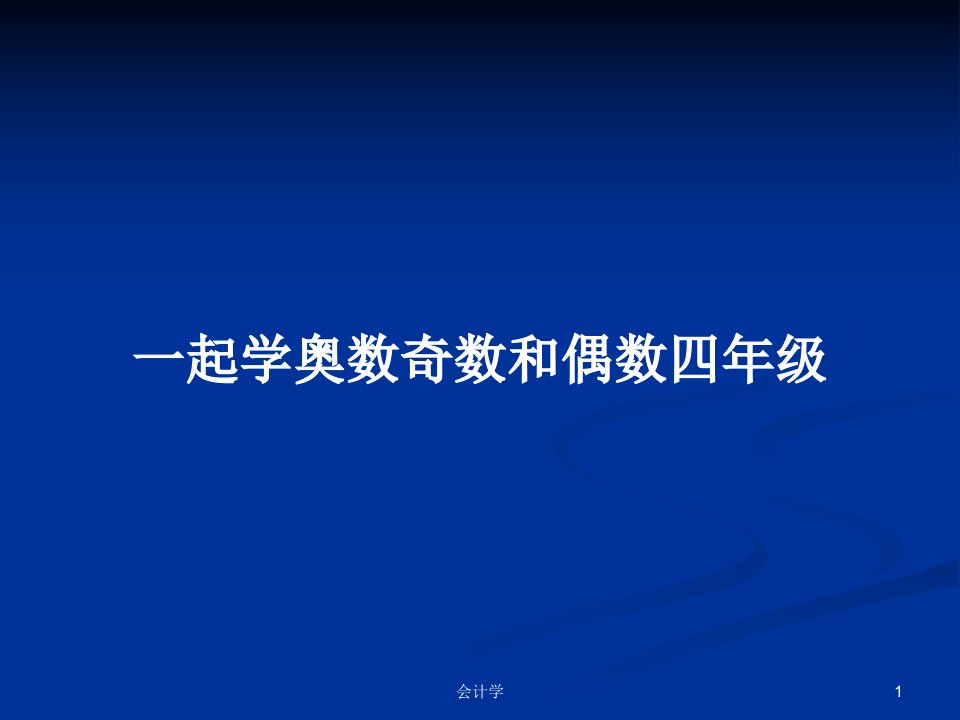 一起学奥数奇数和偶数四年级

会计学

1